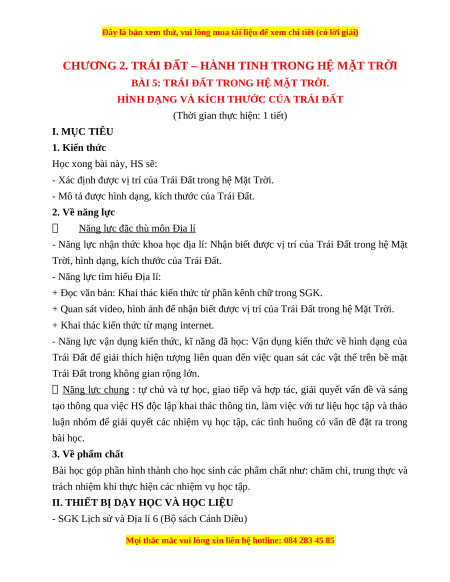 Đây là bản xem thử, vui lòng mua tài liệu để xem chi tiết (có lời giải)

CHƯƠNG 2. TRÁI ĐẤT – HÀNH TINH TRONG HỆ MẶT TRỜI

BÀI 5: TRÁI ĐẤT TRONG HỆ MẶT TRỜI.

HÌNH DẠNG VÀ KÍCH THƯỚC CỦA TRÁI ĐẤT

(Thời gian thực hiện: 1 tiết)

I. MỤC TIÊU

1. Kiến thức

Học xong bài này, HS sẽ:

- Xác định được vị trí của Trái Đất trong hệ Mặt Trời.

- Mô tả được hình dạng, kích thước của Trái Đất.

2. Về năng lực

Năng lực đặc thù môn Địa lí

- Năng lực nhận thức khoa học địa lí: Nhận biết được vị trí của Trái Đất trong hệ Mặt Trời, hình dạng, kích thước của Trái Đất.

- Năng lực tìm hiểu Địa lí:

+ Đọc văn bản: Khai thác kiến thức từ phần kênh chữ trong SGK.

+ Quan sát video, hình ảnh để nhận biết được vị trí của Trái Đất trong hệ Mặt Trời.

+ Khai thác kiến thức từ mạng internet.

- Năng lực vận dụng kiến thức, kĩ năng đã học: Vận dụng kiến thức về hình dạng của Trái Đất để giải thích hiện tượng liên quan đến việc quan sát các vật thể trên bề mặt Trái Đất trong không gian rộng lớn.

Năng lực chung : tự chủ và tự học, giao tiếp và hợp tác, giải quyết vấn đề và sáng tạo thông qua việc HS độc lập khai thác thông tin, làm việc với tư liệu học tập và thảo luận nhóm để giải quyết các nhiệm vụ học tập, các tình huống có vấn đề đặt ra trong bài học.

3. Về phẩm chất

Bài học góp phần hình thành cho học sinh các phẩm chất như: chăm chỉ, trung thực và trách nhiệm khi thực hiện các nhiệm vụ học tập.

II. THIẾT BỊ DẠY HỌC VÀ HỌC LIỆU

- SGK Lịch sử và Địa lí 6 (Bộ sách Cánh Diều)

Mọi thắc mắc vui lòng xin liên hệ hotline: 084 283 45 85